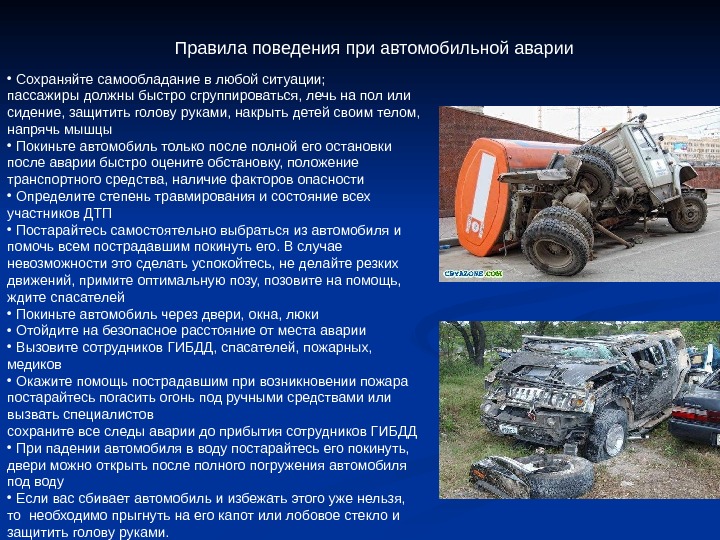 Правила поведения при автомобильной аварии

• Сохраняйте самообладание в любой ситуации; пассажиры должны быстро сгруппироваться, лечь на пол или сидение, защитить голову руками, накрыть детей своим телом, напрячь мышцы
• Покиньте автомобиль только после полной его остановки после аварии быстро оцените обстановку, положение транспортного средства, наличие факторов опасности
• Определите степень травмирования и состояние всех участников ДТП
• Постарайтесь самостоятельно выбраться из автомобиля и помочь всем пострадавшим покинуть его. В случае невозможности это сделать успокойтесь, не делайте резких движений, примите оптимальную позу, позовите на помощь, ждите спасателей
• Покиньте автомобиль через двери, окна, люки
• Отойдите на безопасное расстояние от места аварии
• Вызовите сотрудников ГИБДД, спасателей, пожарных, медиков
• Окажите помощь пострадавшим при возникновении пожара постарайтесь погасить огонь под ручными средствами или вызвать специалистов
сохраните все следы аварии до прибытия сотрудников ГИБДД
• При падении автомобиля в воду постарайтесь его покинуть, двери можно открыть после полного погружения автомобиля под воду
• Если вас сбивает автомобиль и избежать этого уже нельзя, то необходимо прыгнуть на его капот или лобовое стекло и защитить голову руками.

CRYAZONE.COM